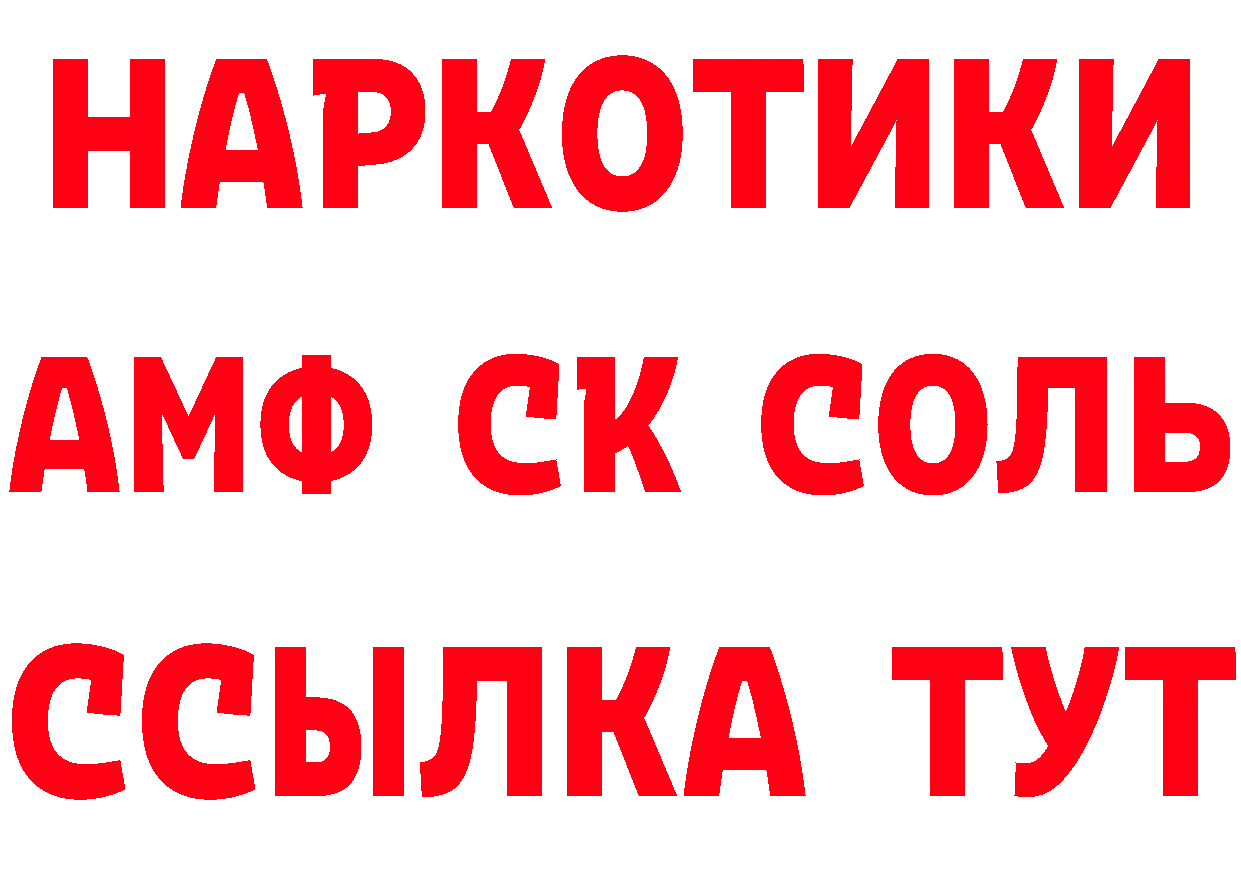 НАРКОТИКИ
АМФ СК СОЛЬ
ССЫЛКА ТУТ